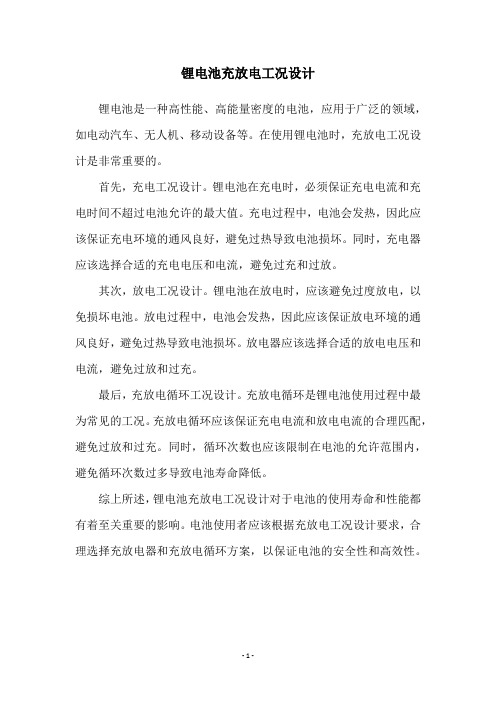 锂电池充放电工况设计

锂电池是一种高性能、高能量密度的电池，应用于广泛的领域，如电动汽车、无人机、移动设备等。在使用锂电池时，充放电工况设计是非常重要的。

首先，充电工况设计。锂电池在充电时，必须保证充电电流和充电时间不超过电池允许的最大值。充电过程中，电池会发热，因此应该保证充电环境的通风良好，避免过热导致电池损坏。同时，充电器应该选择合适的充电电压和电流，避免过充和过放。

其次，放电工况设计。锂电池在放电时，应该避免过度放电，以免损坏电池。放电过程中，电池会发热，因此应该保证放电环境的通风良好，避免过热导致电池损坏。放电器应该选择合适的放电电压和电流，避免过放和过充。

最后，充放电循环工况设计。充放电循环是锂电池使用过程中最为常见的工况。充放电循环应该保证充电电流和放电电流的合理匹配，避免过放和过充。同时，循环次数也应该限制在电池的允许范围内，避免循环次数过多导致电池寿命降低。

综上所述，锂电池充放电工况设计对于电池的使用寿命和性能都有着至关重要的影响。电池使用者应该根据充放电工况设计要求，合理选择充放电器和充放电循环方案，以保证电池的安全性和高效性。

- 1 -